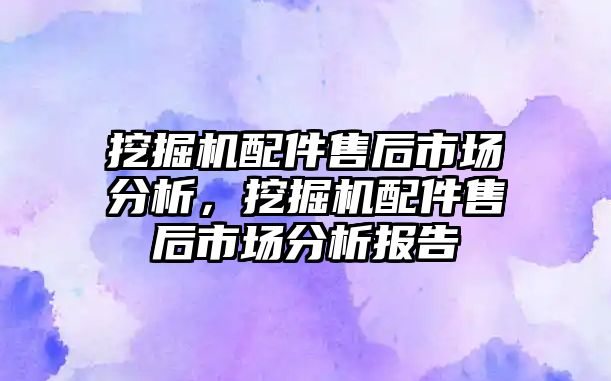 挖掘机配件售后市场分析，挖掘机配件售后市场分析报告